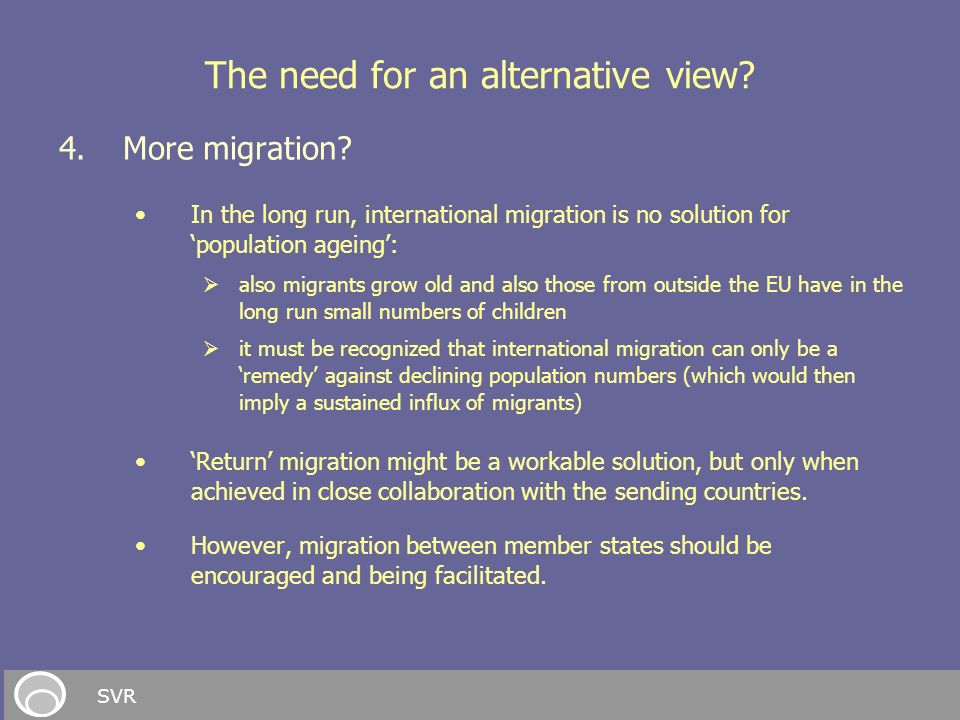 The need for an alternative view?

4. More migration?

• In the long run, international migration is no solution for ‘population ageing’:

➢ also migrants grow old and also those from outside the EU have in the long run small numbers of children

➢ it must be recognized that international migration can only be a ‘remedy’ against declining population numbers (which would then imply a sustained influx of migrants)

• ‘Return’ migration might be a workable solution, but only when achieved in close collaboration with the sending countries.

• However, migration between member states should be encouraged and being facilitated.

SVR